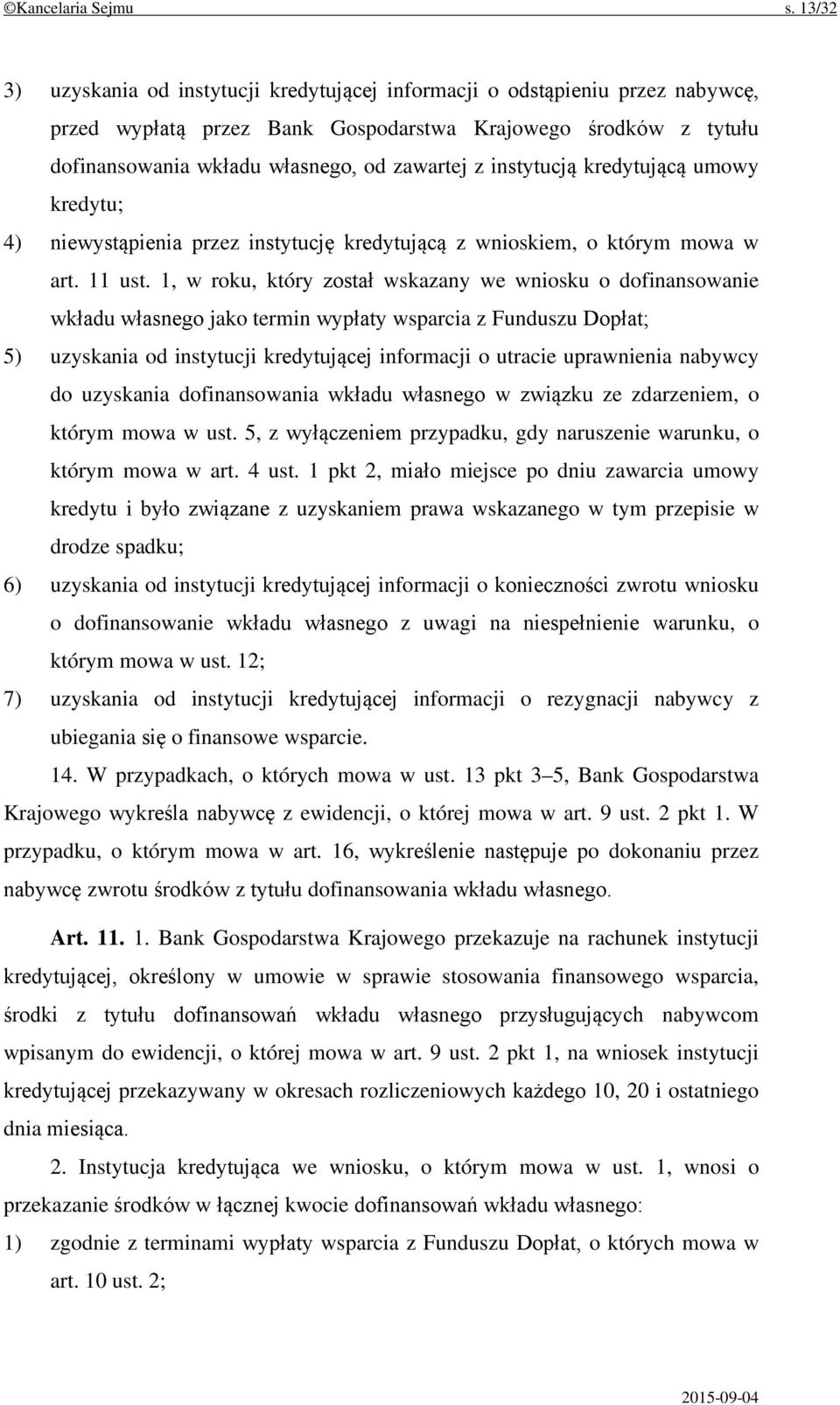 ©Kancelaria Sejmu s. 13/32

3) uzyskania od instytucji kredytującej informacji o odstąpieniu przez nabywcę, przed wypłatą przez Bank Gospodarstwa Krajowego środków z tytułu dofinansowania wkładu własnego, od zawartej z instytucją kredytującą umowy kredytu;

4) niewystąpienia przez instytucję kredytującą z wnioskiem, o którym mowa w art. 11 ust. 1, w roku, który został wskazany we wniosku o dofinansowanie wkładu własnego jako termin wypłaty wsparcia z Funduszu Dopłat;

5) uzyskania od instytucji kredytującej informacji o utracie uprawnienia nabywcy do uzyskania dofinansowania wkładu własnego w związku ze zdarzeniem, o którym mowa w ust. 5, z wyłączeniem przypadku, gdy naruszenie warunku, o którym mowa w art. 4 ust. 1 pkt 2, miało miejsce po dniu zawarcia umowy kredytu i było związane z uzyskaniem prawa wskazanego w tym przepisie w drodze spadku;

6) uzyskania od instytucji kredytującej informacji o konieczności zwrotu wniosku o dofinansowanie wkładu własnego z uwagi na niespełnienie warunku, o którym mowa w ust. 12;

7) uzyskania od instytucji kredytującej informacji o rezygnacji nabywcy z ubiegania się o finansowe wsparcie.

14. W przypadkach, o których mowa w ust. 13 pkt 3–5, Bank Gospodarstwa Krajowego wykreśla nabywcę z ewidencji, o której mowa w art. 9 ust. 2 pkt 1. W przypadku, o którym mowa w art. 16, wykreślenie następuje po dokonaniu przez nabywcę zwrotu środków z tytułu dofinansowania wkładu własnego.

Art. 11. 1. Bank Gospodarstwa Krajowego przekazuje na rachunek instytucji kredytującej, określony w umowie w sprawie stosowania finansowego wsparcia, środki z tytułu dofinansowań wkładu własnego przysługujących nabywcom wpisanym do ewidencji, o której mowa w art. 9 ust. 2 pkt 1, na wniosek instytucji kredytującej przekazywany w okresach rozliczeniowych każdego 10, 20 i ostatniego dnia miesiąca.

2. Instytucja kredytująca we wniosku, o którym mowa w ust. 1, wnosi o przekazanie środków w łącznej kwocie dofinansowań wkładu własnego:

1) zgodnie z terminami wypłaty wsparcia z Funduszu Dopłat, o których mowa w art. 10 ust. 2;

2015-09-04